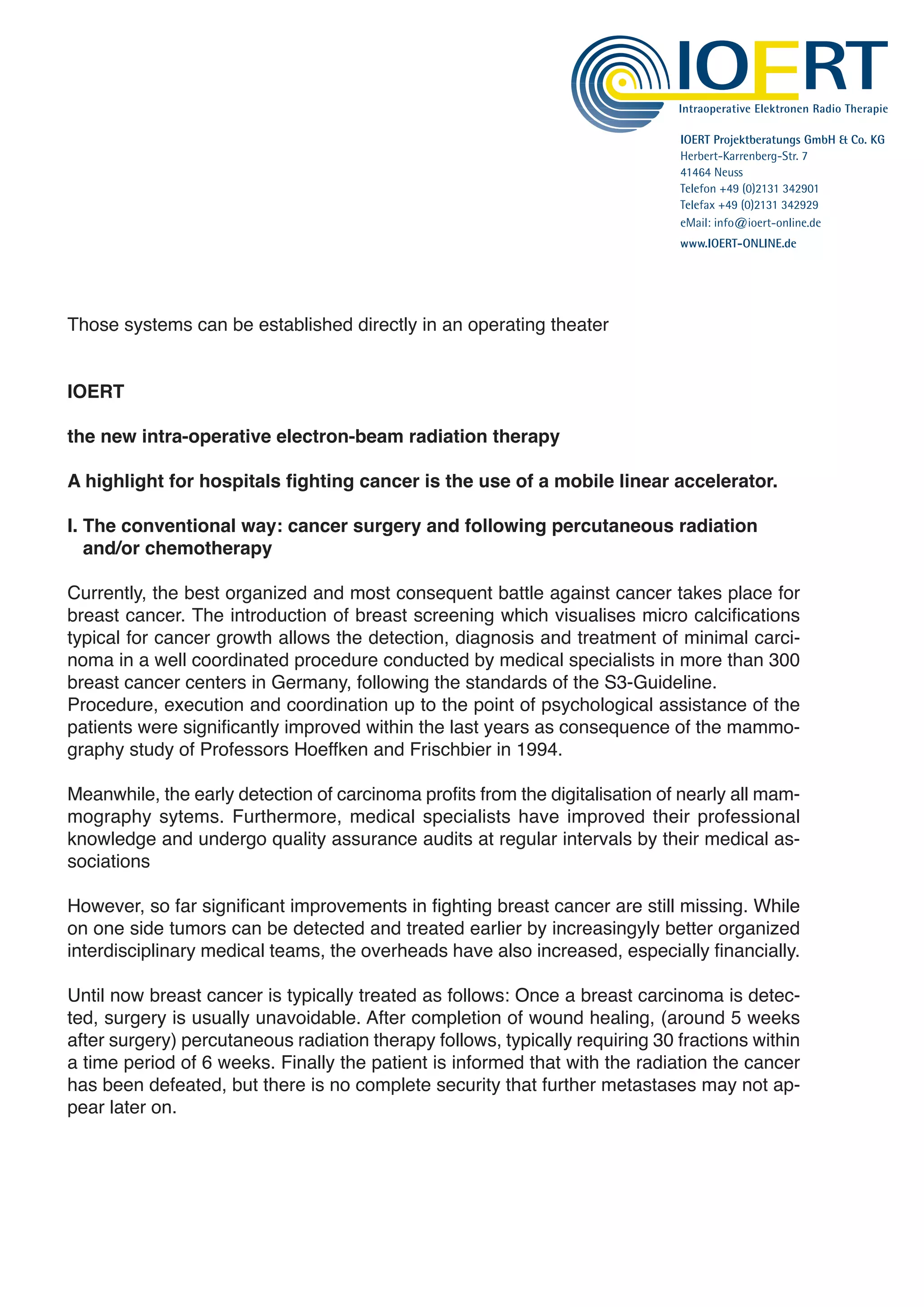 IOERT
Intraoperative Elektronen Radio Therapie

IOERT Projektberatungs GmbH & Co. KG
Herbert-Karrenberg-Str. 7
41464 Neuss
Telefon +49 (0)2131 342901
Telefax +49 (0)2131 342929
eMail: info@ioert-online.de
www.IOERT-ONLINE.de

Those systems can be established directly in an operating theater

IOERT

the new intra-operative electron-beam radiation therapy

A highlight for hospitals fighting cancer is the use of a mobile linear accelerator.

I. The conventional way: cancer surgery and following percutaneous radiation and/or chemotherapy

Currently, the best organized and most consequent battle against cancer takes place for breast cancer. The introduction of breast screening which visualises micro calcifications typical for cancer growth allows the detection, diagnosis and treatment of minimal carcinoma in a well coordinated procedure conducted by medical specialists in more than 300 breast cancer centers in Germany, following the standards of the S3-Guideline.
Procedure, execution and coordination up to the point of psychological assistance of the patients were significantly improved within the last years as consequence of the mammography study of Professors Hoeffken and Frischbier in 1994.

Meanwhile, the early detection of carcinoma profits from the digitalisation of nearly all mammography sytems. Furthermore, medical specialists have improved their professional knowledge and undergo quality assurance audits at regular intervals by their medical associations

However, so far significant improvements in fighting breast cancer are still missing. While on one side tumors can be detected and treated earlier by increasingyly better organized interdisciplinary medical teams, the overheads have also increased, especially financially.

Until now breast cancer is typically treated as follows: Once a breast carcinoma is detected, surgery is usually unavoidable. After completion of wound healing, (around 5 weeks after surgery) percutaneous radiation therapy follows, typically requiring 30 fractions within a time period of 6 weeks. Finally the patient is informed that with the radiation the cancer has been defeated, but there is no complete security that further metastases may not appear later on.